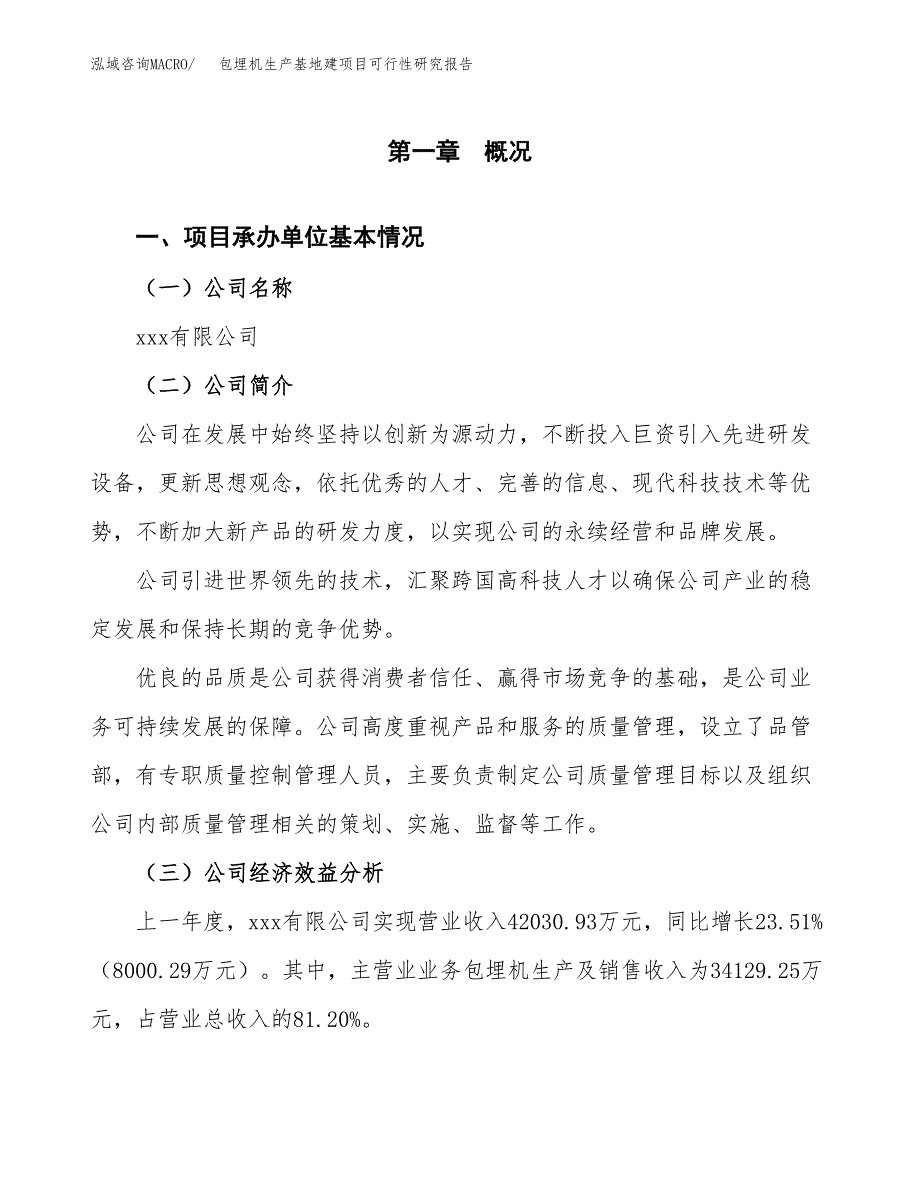 泓域咨询MACRO/　包埋机生产基地建项目可行性研究报告

第一章　概况

一、项目承办单位基本情况

（一）公司名称

xxx有限公司

（二）公司简介

公司在发展中始终坚持以创新为源动力，不断投入巨资引入先进研发设备，更新思想观念，依托优秀的人才、完善的信息、现代科技技术等优势，不断加大新产品的研发力度，以实现公司的永续经营和品牌发展。

公司引进世界领先的技术，汇聚跨国高科技人才以确保公司产业的稳定发展和保持长期的竞争优势。

优良的品质是公司获得消费者信任、赢得市场竞争的基础，是公司业务可持续发展的保障。公司高度重视产品和服务的质量管理，设立了品管部，有专职质量控制管理人员，主要负责制定公司质量管理目标以及组织公司内部质量管理相关的策划、实施、监督等工作。

（三）公司经济效益分析

上一年度，xxx有限公司实现营业收入42030.93万元，同比增长23.51%（8000.29万元）。其中，主营业业务包埋机生产及销售收入为34129.25万元，占营业总收入的81.20%。